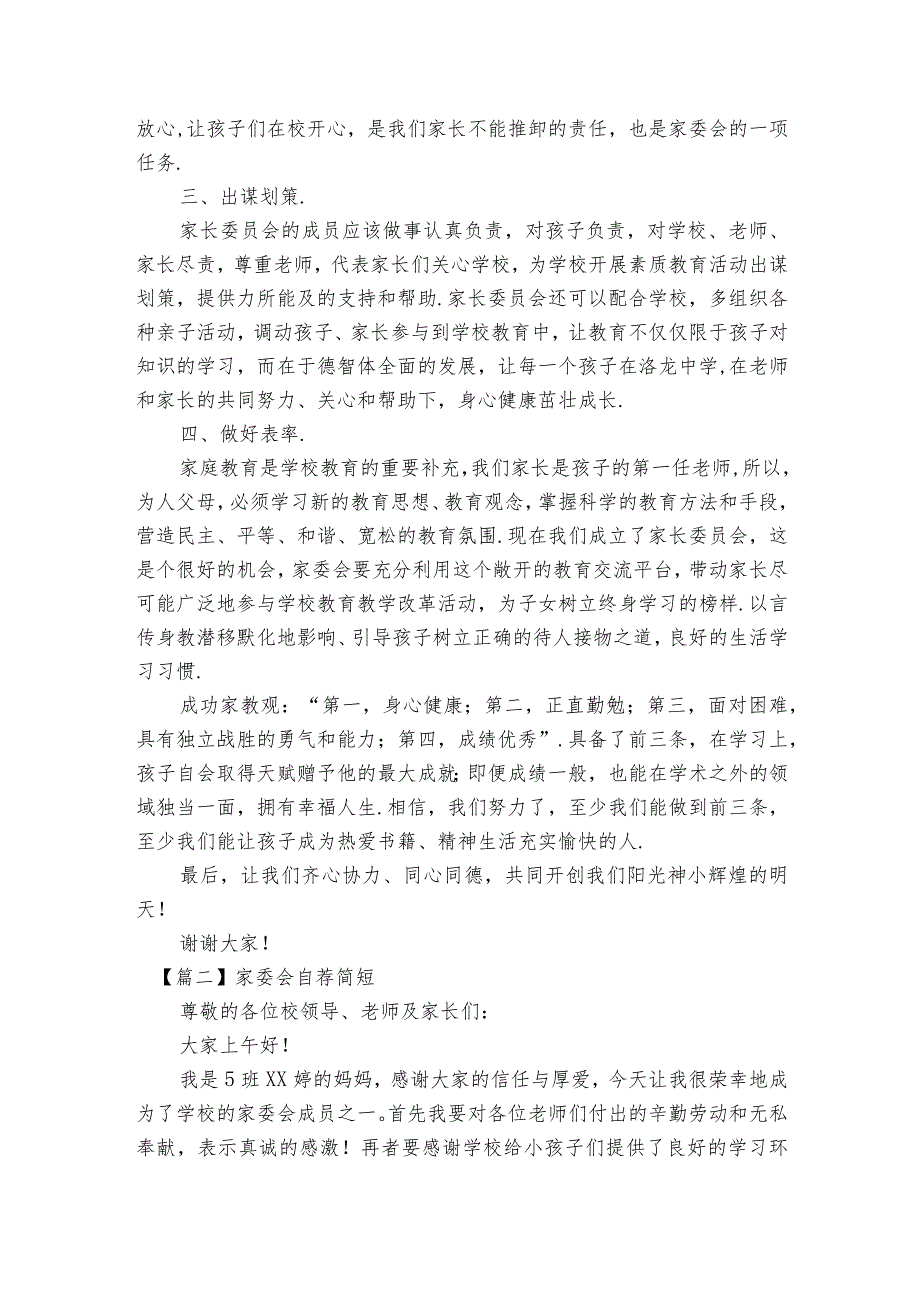 放心,让孩子们在校开心，是我们家长不能推卸的责任，也是家委会的一项任务.

三、出谋划策.

家长委员会的成员应该做事认真负责，对孩子负责，对学校、老师、家长尽责，尊重老师，代表家长们关心学校，为学校开展素质教育活动出谋划策，提供力所能及的支持和帮助.家长委员会还可以配合学校，多组织各种亲子活动，调动孩子、家长参与到学校教育中，让教育不仅仅限于孩子对知识的学习，而在于德智体全面的发展，让每一个孩子在洛龙中学,在老师和家长的共同努力、关心和帮助下，身心健康茁壮成长.

四、做好表率.

家庭教育是学校教育的重要补充,我们家长是孩子的第一任老师,所以,为人父母,必须学习新的教育思想、教育观念,掌握科学的教育方法和手段,营造民主、平等、和谐、宽松的教育氛围.现在我们成立了家长委员会，这是个很好的机会,家委会要充分利用这个敞开的教育交流平台,带动家长尽可能广泛地参与学校教育教学改革活动，为子女树立终身学习的榜样.以言传身教潜移默化地影响、引导孩子树立正确的待人接物之道,良好的生活学习习惯.

成功家教观：“第一，身心健康；第二，正直勤勉；第三，面对困难，具有独立战胜的勇气和能力；第四，成绩优秀”.具备了前三条，在学习上，孩子自会取得天赋赠予他的最大成就;即便成绩一般，也能在学术之外的领域独当一面，拥有幸福人生.相信，我们努力了，至少我们能做到前三条，至少我们能让孩子成为热爱书籍、精神生活充实愉快的人.

最后，让我们齐心协力、同心同德，共同开创我们阳光神小辉煌的明天！

谢谢大家！

【篇二】家委会自荐简短

尊敬的各位校领导、老师及家长们：

大家上午好！

我是5班XX婷的妈妈，感谢大家的信任与厚爱，今天让我很荣幸地成为了学校的家委会成员之一。首先我要对各位老师们付出的辛勤劳动和无私奉献，表示真诚的感激！再者要感谢学校给小孩子们提供了良好的学习环